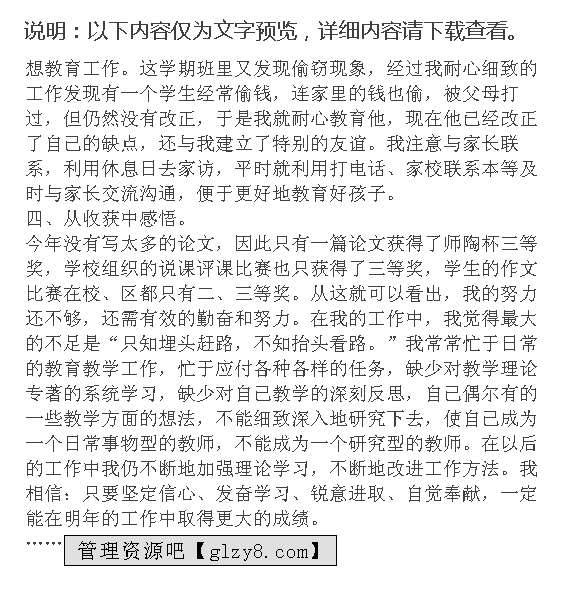 说明：以下内容仅为文字预览，详细内容请下载查看。

想教育工作。这学期班里又发现偷窃现象，经过我耐心细致的工作发现有一个学生经常偷钱，连家里的钱也偷，被父母打过，但仍然没有改正，于是我就耐心教育他，现在他已经改正了自己的缺点，还与我建立了特别的友谊。我注意与家长联系，利用休息日去家访，平时就利用打电话、家校联系本等及时与家长交流沟通，便于更好地教育好孩子。
四、从收获中感悟。
今年没有写太多的论文，因此只有一篇论文获得了师陶杯三等奖，学校组织的说课评课比赛也只获得了三等奖，学生的作文比赛在校、区都只有二、三等奖。从这就可以看出，我的努力还不够，还需有效的勤奋和努力。在我的工作中，我觉得最大的不足是“只知埋头赶路，不知抬头看路。”我常常忙于日常的教育教学工作，忙于应付各种各样的任务，缺少对教学理论专著的系统学习，缺少对自己教学的深刻反思，自己偶尔有的一些教学方面的想法，不能细致深入地研究下去，使自己成为一个日常事物型的教师，不能成为一个研究型的教师。在以后的工作中我仍不断地加强理论学习，不断地改进工作方法。我相信：只要坚定信心、发奋学习、锐意进取、自觉奉献，一定能在明年的工作中取得更大的成绩。
…… 管理资源吧【glzy8.com】